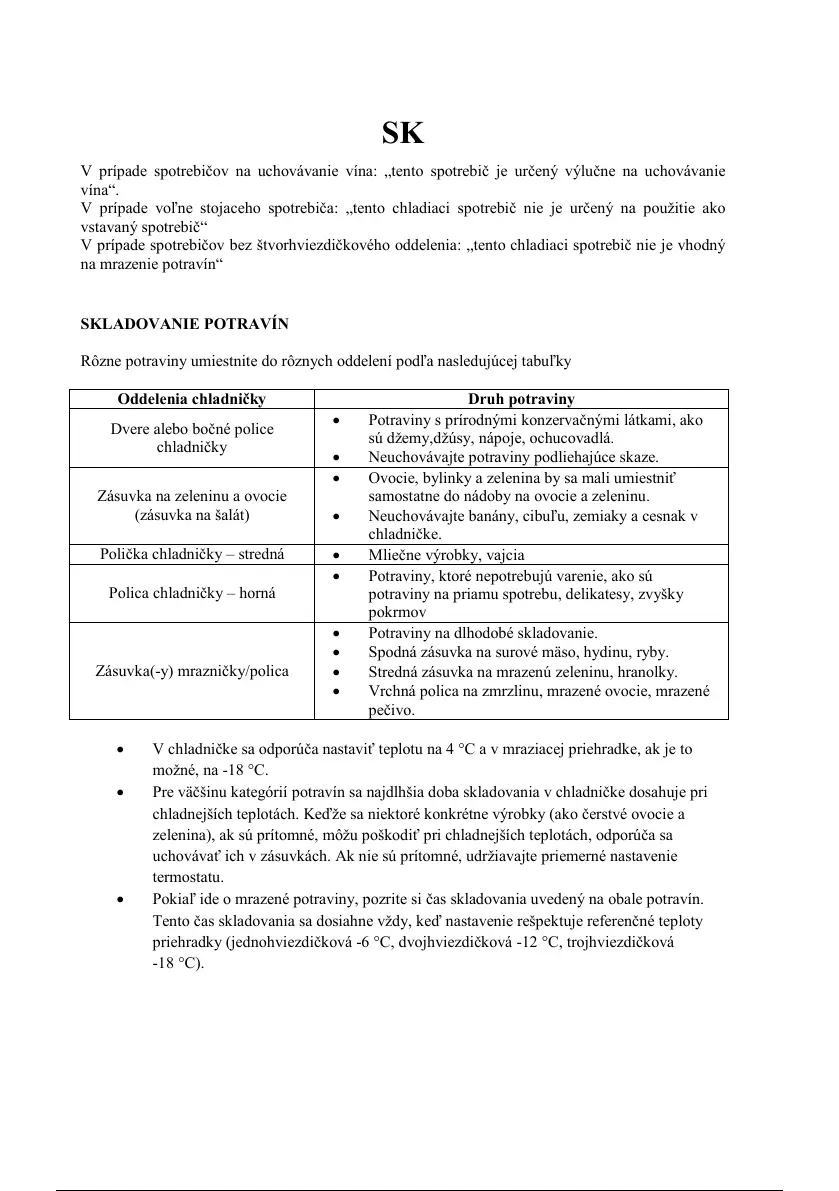 SK

V prípade spotrebičov na uchovávanie vína: „tento spotrebič je určený výlučne na uchovávanie vína“.
V prípade voľne stojaceho spotrebiča: „tento chladiaci spotrebič nie je určený na použitie ako vstavaný spotrebič“
V prípade spotrebičov bez štvorhviezdičkového oddelenia: „tento chladiaci spotrebič nie je vhodný na mrazenie potravín“

SKLADOVANIE POTRAVÍN

Rôzne potraviny umiestnite do rôznych oddelení podľa nasledujúcej tabuľky

| Oddelenia chladničky | Druh potraviny |
|---|---|
| Dvere alebo bočné police chladničky | • Potraviny s prírodnými konzervačnými látkami, ako sú džemy,džúsy, nápoje, ochucovadlá. • Neuchovávajte potraviny podliehajúce skaze. |
| Zásuvka na zeleninu a ovocie (zásuvka na šalát) | • Ovocie, bylinky a zelenina by sa mali umiestniť samostatne do nádoby na ovocie a zeleninu. • Neuchovávajte banány, cibuľu, zemiaky a cesnak v chladničke. |
| Polička chladničky – stredná | • Mliečne výrobky, vajcia |
| Polica chladničky – horná | • Potraviny, ktoré nepotrebujú varenie, ako sú potraviny na priamu spotrebu, delikatesy, zvyšky pokrmov |
| Zásuvka(-y) mrazničky/polica | • Potraviny na dlhodobé skladovanie. • Spodná zásuvka na surové mäso, hydinu, ryby. • Stredná zásuvka na mrazenú zeleninu, hranolky. • Vrchná polica na zmrzlinu, mrazené ovocie, mrazené pečivo. |

• V chladničke sa odporúča nastaviť teplotu na 4 °C a v mraziacej priehradke, ak je to možné, na -18 °C.
• Pre väčšinu kategórií potravín sa najdlhšia doba skladovania v chladničke dosahuje pri chladnejších teplotách. Keďže sa niektoré konkrétne výrobky (ako čerstvé ovocie a zelenina), ak sú prítomné, môžu poškodiť pri chladnejších teplotách, odporúča sa uchovávať ich v zásuvkách. Ak nie sú prítomné, udržiavajte priemerné nastavenie termostatu.
• Pokiaľ ide o mrazené potraviny, pozrite si čas skladovania uvedený na obale potravín. Tento čas skladovania sa dosiahne vždy, keď nastavenie rešpektuje referenčné teploty priehradky (jednohviezdičková -6 °C, dvojhviezdičková -12 °C, trojhviezdičková -18 °C).